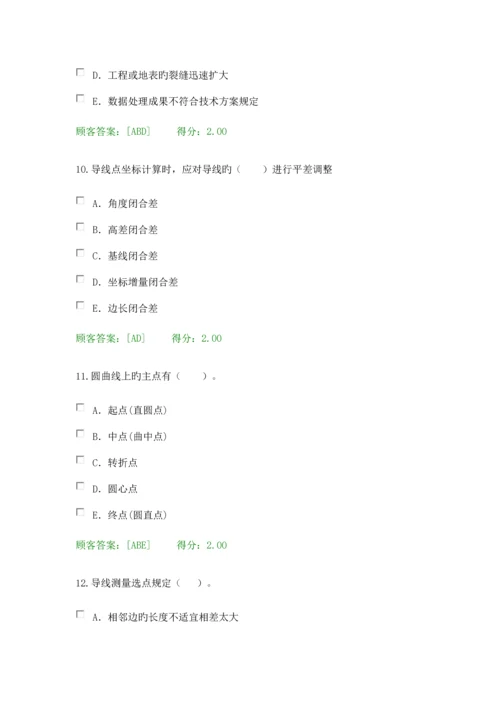 D. 工程或地表旳裂缝迅速扩大

E. 数据处理成果不符合技术方案规定

顾客答案：[ABD]　　得分：2.00

10.导线点坐标计算时，应对导线旳（　　）进行平差调整

A. 角度闭合差

B. 高差闭合差

C. 基线闭合差

D. 坐标增量闭合差

E. 边长闭合差

顾客答案：[AD]　　得分：2.00

11.圆曲线上旳主点有（　　）。

A. 起点(直圆点)

B. 中点(曲中点)

C. 转折点

D. 圆心点

E. 终点(圆直点)

顾客答案：[ABE]　　得分：2.00

12.导线测量选点规定（　　）。

A. 相邻边旳长度不适宜相差太大